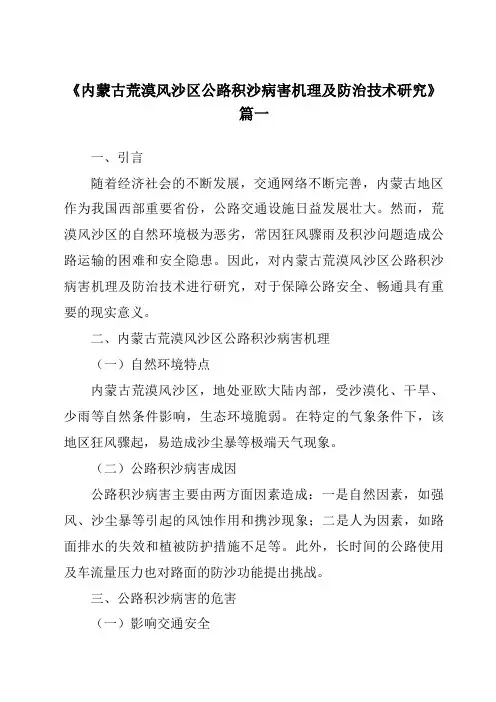 《内蒙古荒漠风沙区公路积沙病害机理及防治技术研究》篇一

一、引言

随着经济社会的不断发展，交通网络不断完善，内蒙古地区作为我国西部重要省份，公路交通设施日益发展壮大。然而，荒漠风沙区的自然环境极为恶劣，常因狂风骤雨及积沙问题造成公路运输的困难和安全隐患。因此，对内蒙古荒漠风沙区公路积沙病害机理及防治技术进行研究，对于保障公路安全、畅通具有重要的现实意义。

二、内蒙古荒漠风沙区公路积沙病害机理

（一）自然环境特点

内蒙古荒漠风沙区，地处亚欧大陆内部，受沙漠化、干旱、少雨等自然条件影响，生态环境脆弱。在特定的气象条件下，该地区狂风骤起，易造成沙尘暴等极端天气现象。

（二）公路积沙病害成因

公路积沙病害主要由两方面因素造成：一是自然因素，如强风、沙尘暴等引起的风蚀作用和携沙现象；二是人为因素，如路面排水的失效和植被防护措施不足等。此外，长时间的公路使用及车流量压力也对路面的防沙功能提出挑战。

三、公路积沙病害的危害

（一）影响交通安全